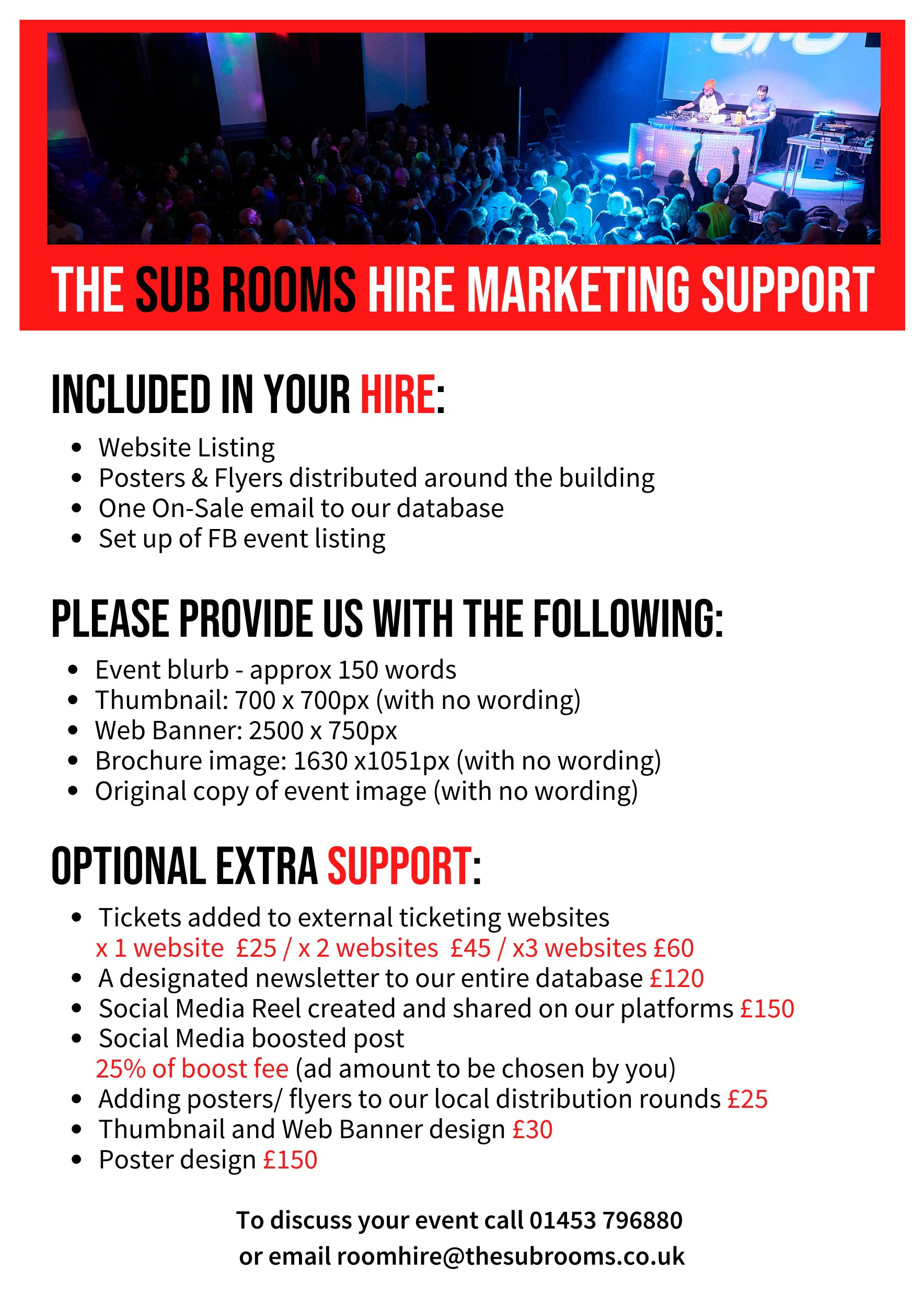 THE SUB ROOMS HIRE MARKETING SUPPORT

INCLUDED IN YOUR HIRE:

- Website Listing
- Posters & Flyers distributed around the building
- One On-Sale email to our database
- Set up of FB event listing

PLEASE PROVIDE US WITH THE FOLLOWING:

- Event blurb - approx 150 words
- Thumbnail: 700 x 700px (with no wording)
- Web Banner: 2500 x 750px
- Brochure image: 1630 x1051px (with no wording)
- Original copy of event image (with no wording)

OPTIONAL EXTRA SUPPORT:

- Tickets added to external ticketing websites x 1 website £25 / x 2 websites £45 / x3 websites £60
- A designated newsletter to our entire database £120
- Social Media Reel created and shared on our platforms £150
- Social Media boosted post 25% of boost fee (ad amount to be chosen by you)
- Adding posters/ flyers to our local distribution rounds £25
- Thumbnail and Web Banner design £30
- Poster design £150

To discuss your event call 01453 796880
or email roomhire@thesubrooms.co.uk